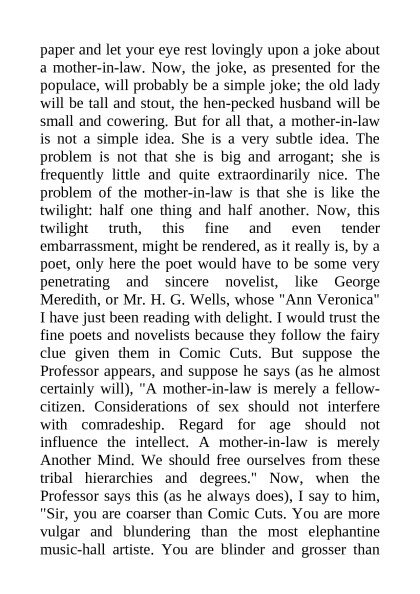 paper and let your eye rest lovingly upon a joke about a mother-in-law. Now, the joke, as presented for the populace, will probably be a simple joke; the old lady will be tall and stout, the hen-pecked husband will be small and cowering. But for all that, a mother-in-law is not a simple idea. She is a very subtle idea. The problem is not that she is big and arrogant; she is frequently little and quite extraordinarily nice. The problem of the mother-in-law is that she is like the twilight: half one thing and half another. Now, this twilight truth, this fine and even tender embarrassment, might be rendered, as it really is, by a poet, only here the poet would have to be some very penetrating and sincere novelist, like George Meredith, or Mr. H. G. Wells, whose "Ann Veronica" I have just been reading with delight. I would trust the fine poets and novelists because they follow the fairy clue given them in Comic Cuts. But suppose the Professor appears, and suppose he says (as he almost certainly will), "A mother-in-law is merely a fellow-citizen. Considerations of sex should not interfere with comradeship. Regard for age should not influence the intellect. A mother-in-law is merely Another Mind. We should free ourselves from these tribal hierarchies and degrees." Now, when the Professor says this (as he always does), I say to him, "Sir, you are coarser than Comic Cuts. You are more vulgar and blundering than the most elephantine music-hall artiste. You are blinder and grosser than